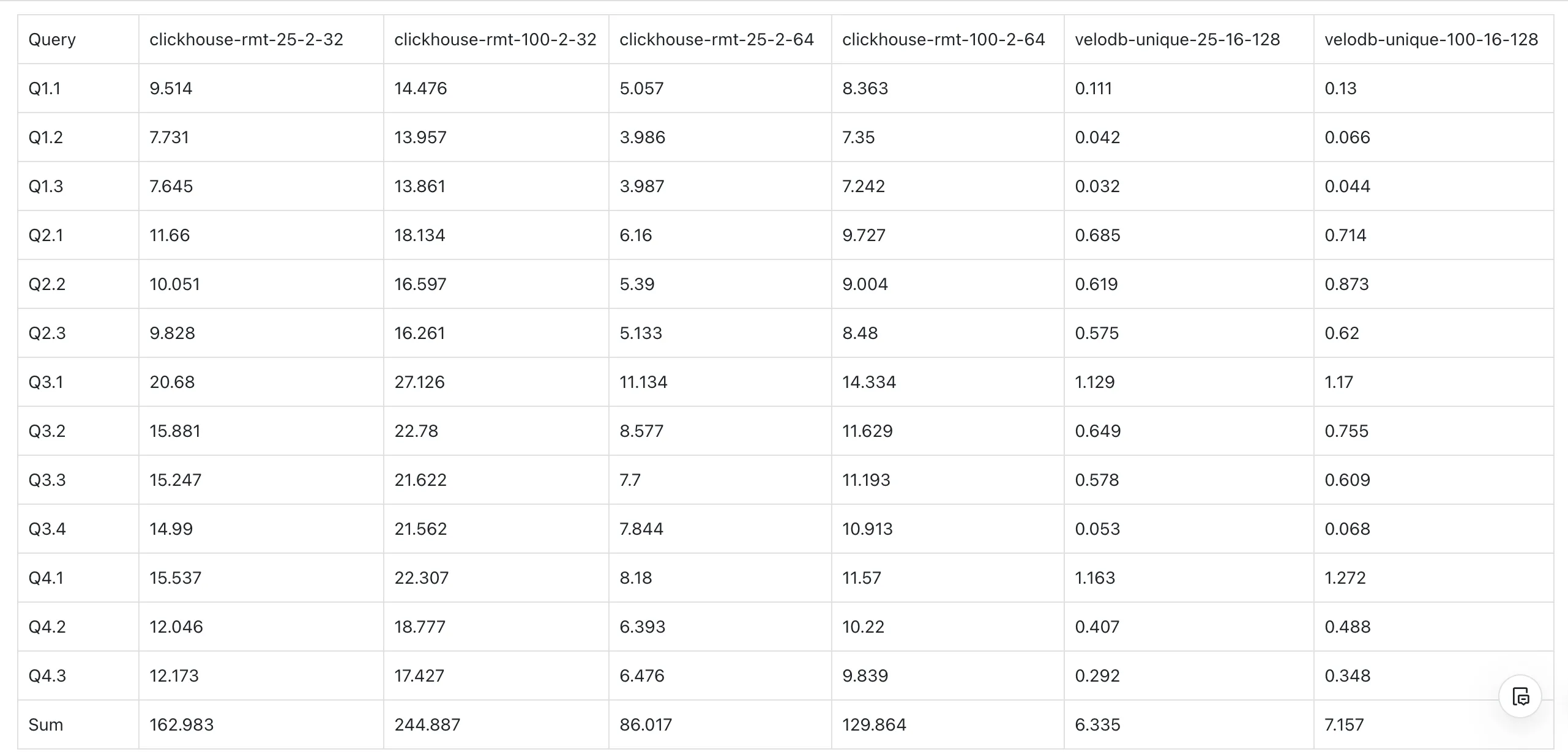 | Query | clickhouse-rmt-25-2-32 | clickhouse-rmt-100-2-32 | clickhouse-rmt-25-2-64 | clickhouse-rmt-100-2-64 | velodb-unique-25-16-128 | velodb-unique-100-16-128 |
|---|---|---|---|---|---|---|
| Q1.1 | 9.514 | 14.476 | 5.057 | 8.363 | 0.111 | 0.13 |
| Q1.2 | 7.731 | 13.957 | 3.986 | 7.35 | 0.042 | 0.066 |
| Q1.3 | 7.645 | 13.861 | 3.987 | 7.242 | 0.032 | 0.044 |
| Q2.1 | 11.66 | 18.134 | 6.16 | 9.727 | 0.685 | 0.714 |
| Q2.2 | 10.051 | 16.597 | 5.39 | 9.004 | 0.619 | 0.873 |
| Q2.3 | 9.828 | 16.261 | 5.133 | 8.48 | 0.575 | 0.62 |
| Q3.1 | 20.68 | 27.126 | 11.134 | 14.334 | 1.129 | 1.17 |
| Q3.2 | 15.881 | 22.78 | 8.577 | 11.629 | 0.649 | 0.755 |
| Q3.3 | 15.247 | 21.622 | 7.7 | 11.193 | 0.578 | 0.609 |
| Q3.4 | 14.99 | 21.562 | 7.844 | 10.913 | 0.053 | 0.068 |
| Q4.1 | 15.537 | 22.307 | 8.18 | 11.57 | 1.163 | 1.272 |
| Q4.2 | 12.046 | 18.777 | 6.393 | 10.22 | 0.407 | 0.488 |
| Q4.3 | 12.173 | 17.427 | 6.476 | 9.839 | 0.292 | 0.348 |
| Sum | 162.983 | 244.887 | 86.017 | 129.864 | 6.335 | 7.157 |